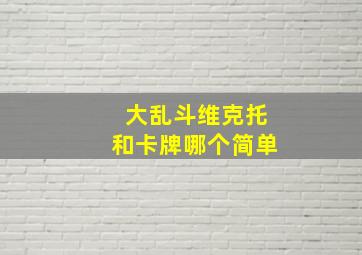 大乱斗维克托
和卡牌哪个简单